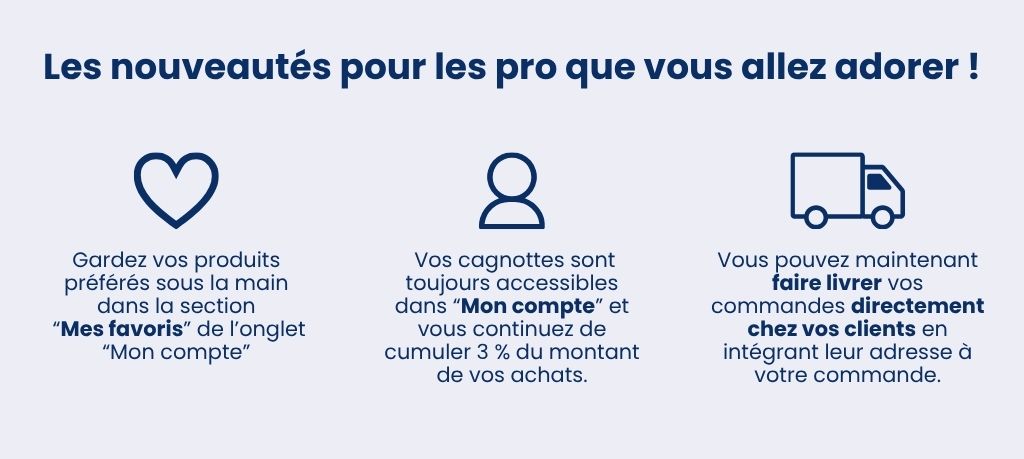 Les nouveautés pour les pro que vous allez adorer !

Gardez vos produits préférés sous la main dans la section “Mes favoris” de l’onglet “Mon compte”

Vos cagnottes sont toujours accessibles dans “Mon compte” et vous continuez de cumuler 3 % du montant de vos achats.

Vous pouvez maintenant faire livrer vos commandes directement chez vos clients en intégrant leur adresse à votre commande.